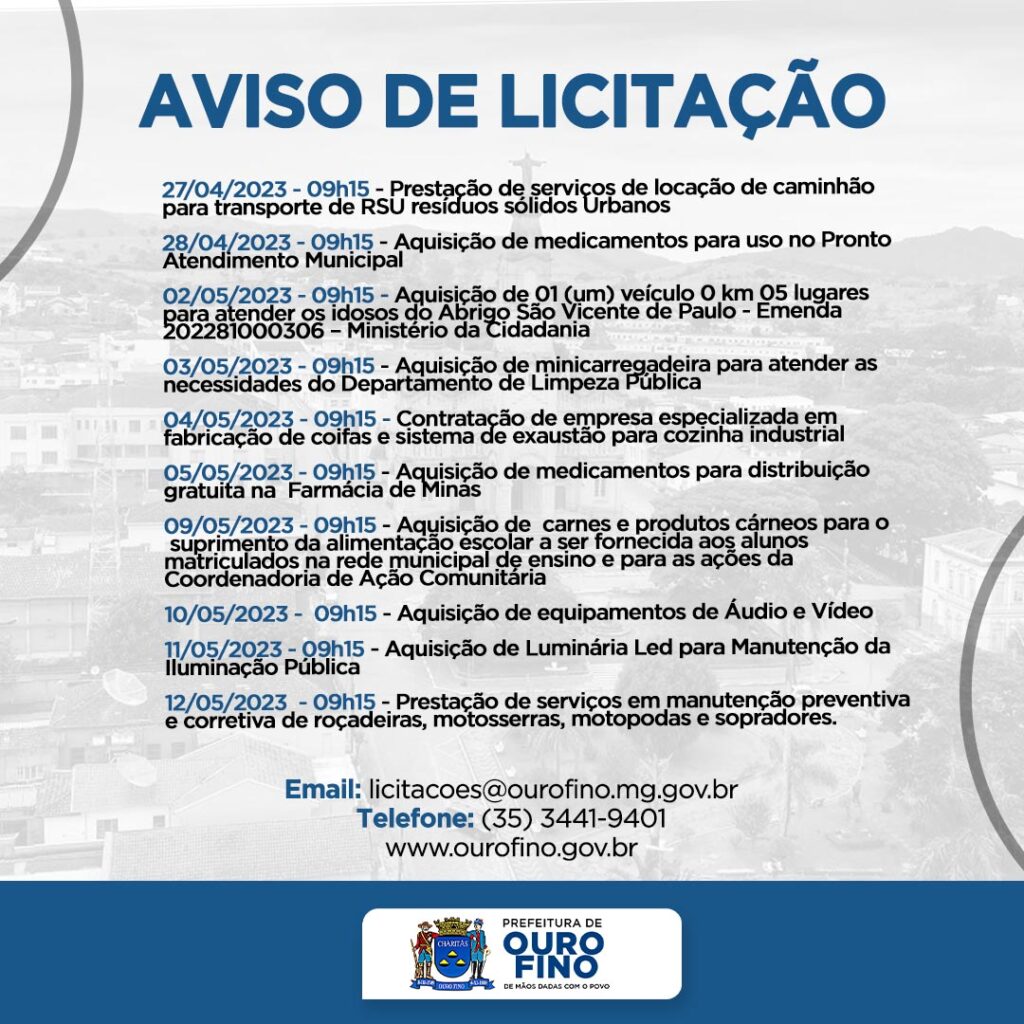 AVISO DE LICITAÇÃO

27/04/2023 - 09h15 - Prestação de serviços de locação de caminhão para transporte de RSU resíduos sólidos Urbanos

28/04/2023 - 09h15 - Aquisição de medicamentos para uso no Pronto Atendimento Municipal

02/05/2023 - 09h15 - Aquisição de 01 (um) veículo 0 km 05 lugares para atender os idosos do Abrigo São Vicente de Paulo - Emenda 202281000306 – Ministério da Cidadania

03/05/2023 - 09h15 - Aquisição de minicarregadeira para atender as necessidades do Departamento de Limpeza Pública

04/05/2023 - 09h15 - Contratação de empresa especializada em fabricação de coifas e sistema de exaustão para cozinha industrial

05/05/2023 - 09h15 - Aquisição de medicamentos para distribuição gratuita na Farmácia de Minas

09/05/2023 - 09h15 - Aquisição de carnes e produtos cárneos para o suprimento da alimentação escolar a ser fornecida aos alunos matriculados na rede municipal de ensino e para as ações da Coordenadoria de Ação Comunitária

10/05/2023 - 09h15 - Aquisição de equipamentos de Áudio e Vídeo

11/05/2023 - 09h15 - Aquisição de Luminária Led para Manutenção da Iluminação Pública

12/05/2023 - 09h15 - Prestação de serviços em manutenção preventiva e corretiva de roçadeiras, motosserras, motopodas e sopradores.

Email: licitacoes@ourofino.mg.gov.br
Telefone: (35) 3441-9401
www.ourofino.gov.br

CHARITAS
OURO FINO
PREFEITURA DE
OURO FINO
DE MÃOS DADAS COM O POVO